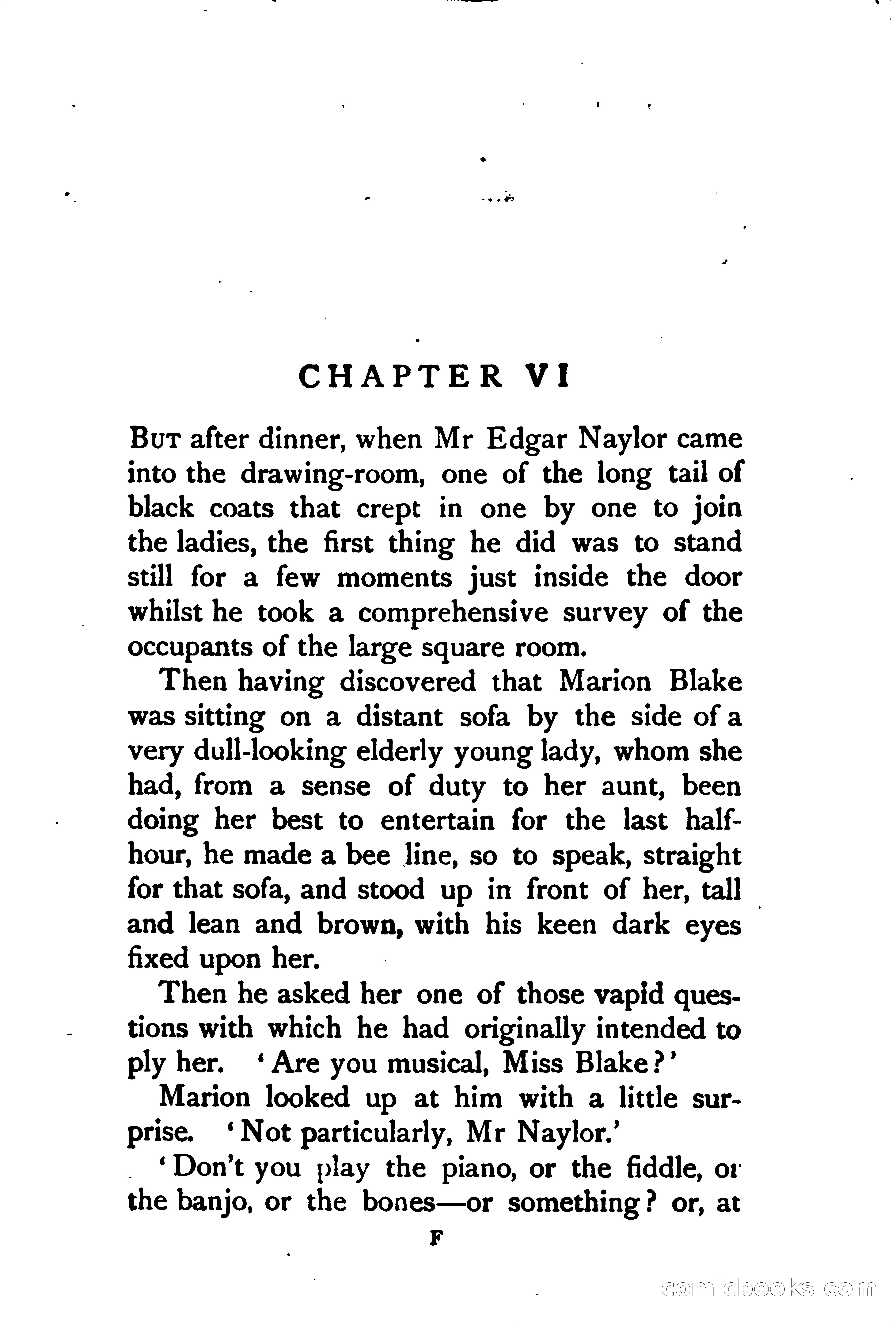 CHAPTER VI

But after dinner, when Mr Edgar Naylor came into the drawing-room, one of the long tail of black coats that crept in one by one to join the ladies, the first thing he did was to stand still for a few moments just inside the door whilst he took a comprehensive survey of the occupants of the large square room.

Then having discovered that Marion Blake was sitting on a distant sofa by the side of a very dull-looking elderly young lady, whom she had, from a sense of duty to her aunt, been doing her best to entertain for the last half-hour, he made a bee line, so to speak, straight for that sofa, and stood up in front of her, tall and lean and brown, with his keen dark eyes fixed upon her.

Then he asked her one of those vapid questions with which he had originally intended to ply her. 'Are you musical, Miss Blake?'

Marion looked up at him with a little surprise. 'Not particularly, Mr Naylor.'

'Don't you play the piano, or the fiddle, or the banjo, or the bones—or something? or, at

F

comicbooks.com